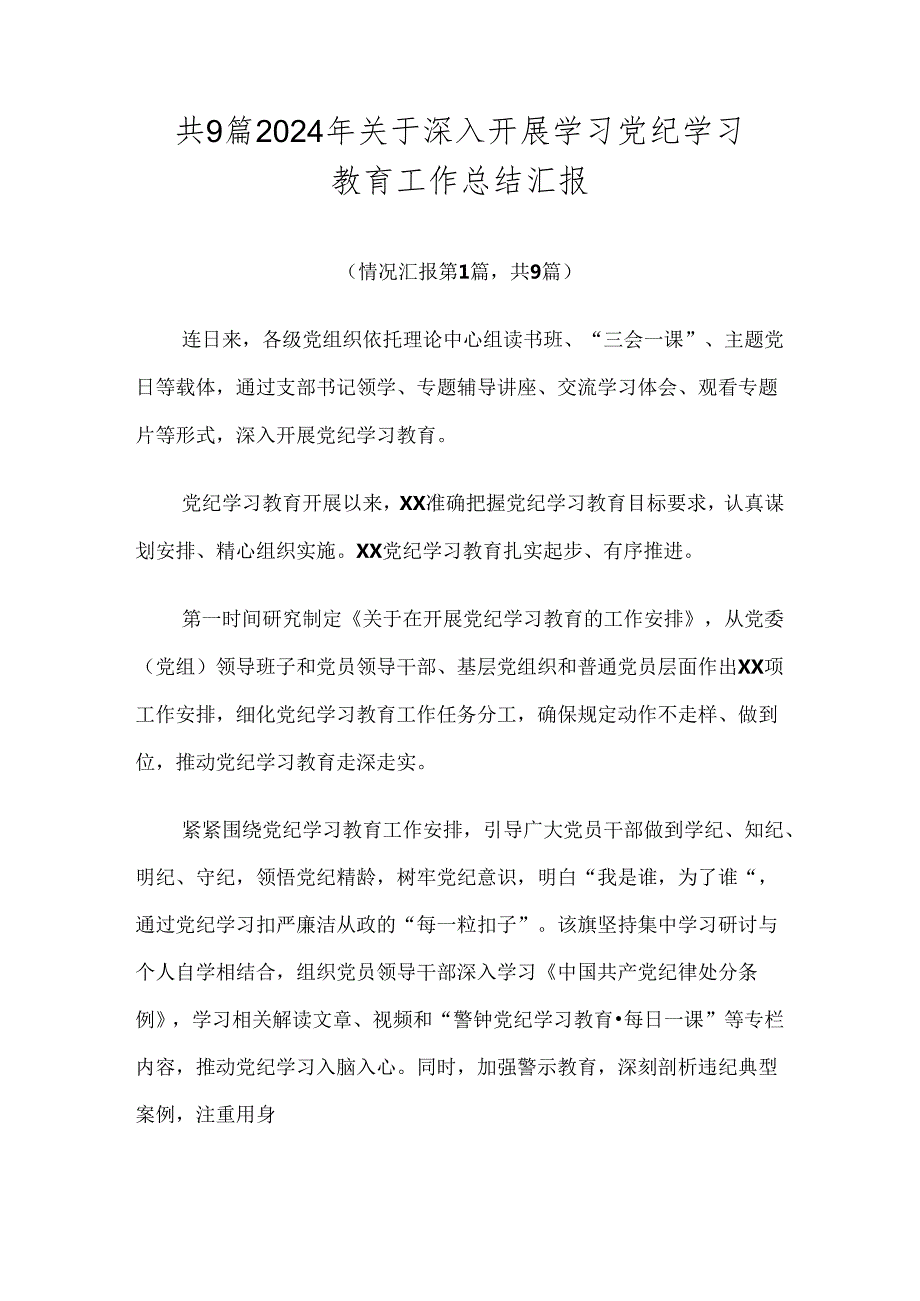 共9篇2024年关于深入开展学习党纪学习教育工作总结汇报

（情况汇报第1篇，共9篇）

连日来，各级党组织依托理论中心组读书班、“三会一课”、主题党日等载体，通过支部书记领学、专题辅导讲座、交流学习体会、观看专题片等形式，深入开展党纪学习教育。

党纪学习教育开展以来，XX准确把握党纪学习教育目标要求，认真谋划安排、精心组织实施。XX党纪学习教育扎实起步、有序推进。

第一时间研究制定《关于在开展党纪学习教育的工作安排》，从党委（党组）领导班子和党员领导干部、基层党组织和普通党员层面作出XX项工作安排，细化党纪学习教育工作任务分工，确保规定动作不走样、做到位，推动党纪学习教育走深走实。

紧紧围绕党纪学习教育工作安排，引导广大党员干部做到学纪、知纪、明纪、守纪，领悟党纪精龄，树牢党纪意识，明白“我是谁，为了谁“，通过党纪学习扣严廉洁从政的“每一粒扣子”。该旗坚持集中学习研讨与个人自学相结合，组织党员领导干部深入学习《中国共产党纪律处分条例》，学习相关解读文章、视频和“警钟党纪学习教育•每日一课”等专栏内容，推动党纪学习入脑入心。同时，加强警示教育，深刻剖析违纪典型案例，注重用身